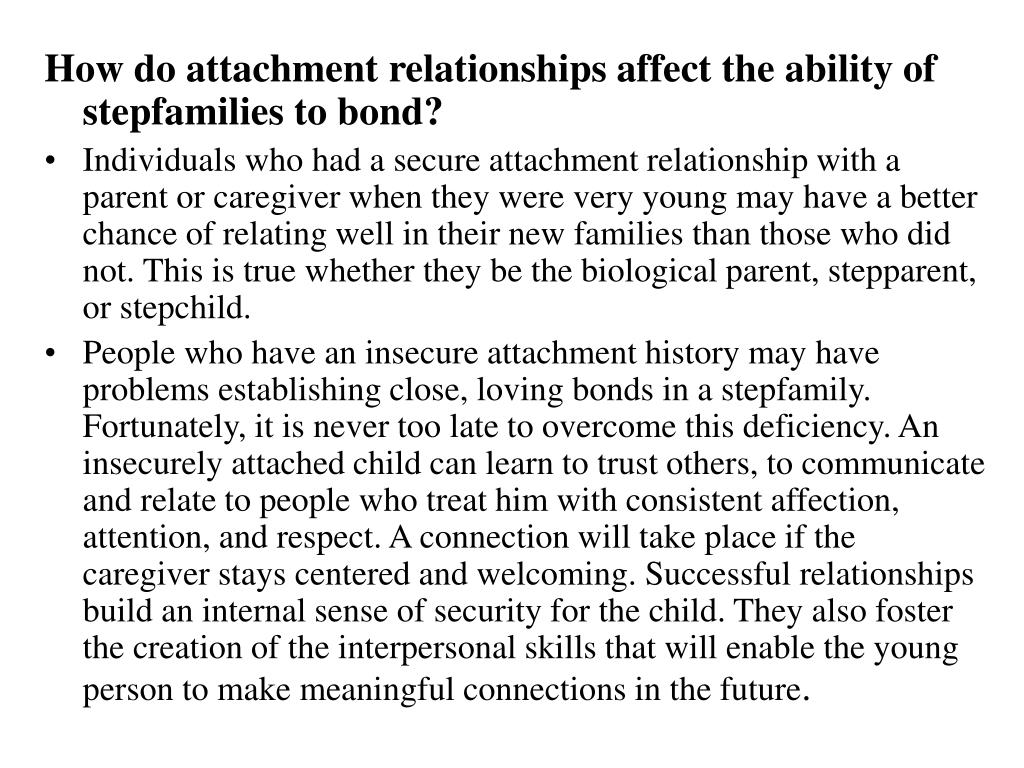 How do attachment relationships affect the ability of stepfamilies to bond?

• Individuals who had a secure attachment relationship with a parent or caregiver when they were very young may have a better chance of relating well in their new families than those who did not. This is true whether they be the biological parent, stepparent, or stepchild.

• People who have an insecure attachment history may have problems establishing close, loving bonds in a stepfamily. Fortunately, it is never too late to overcome this deficiency. An insecurely attached child can learn to trust others, to communicate and relate to people who treat him with consistent affection, attention, and respect. A connection will take place if the caregiver stays centered and welcoming. Successful relationships build an internal sense of security for the child. They also foster the creation of the interpersonal skills that will enable the young person to make meaningful connections in the future.